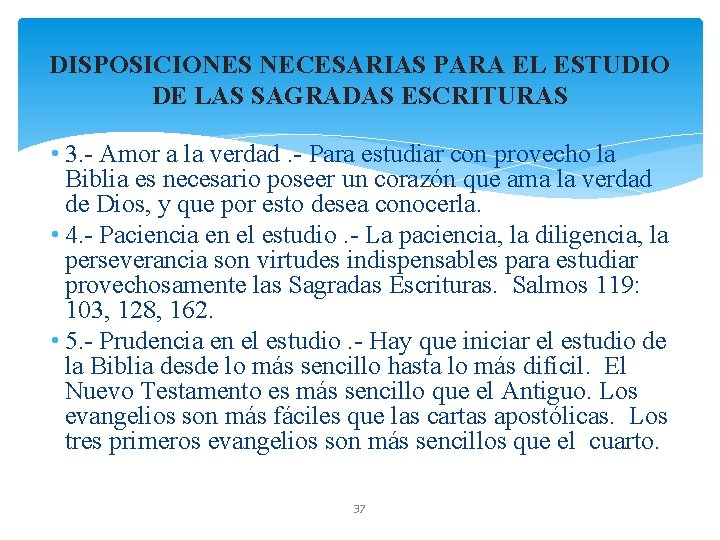 DISPOSICIONES NECESARIAS PARA EL ESTUDIO DE LAS SAGRADAS ESCRITURAS

• 3.- Amor a la verdad .- Para estudiar con provecho la Biblia es necesario poseer un corazón que ama la verdad de Dios, y que por esto desea conocerla.

• 4.- Paciencia en el estudio .- La paciencia, la diligencia, la perseverancia son virtudes indispensables para estudiar provechosamente las Sagradas Escrituras. Salmos 119: 103, 128, 162.

• 5.- Prudencia en el estudio .- Hay que iniciar el estudio de la Biblia desde lo más sencillo hasta lo más difícil. El Nuevo Testamento es más sencillo que el Antiguo. Los evangelios son más fáciles que las cartas apostólicas. Los tres primeros evangelios son más sencillos que el cuarto.

37